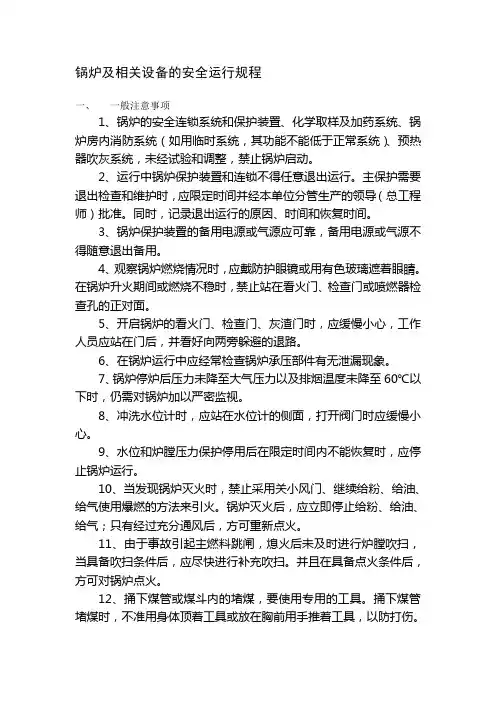 锅炉及相关设备的安全运行规程

一、　一般注意事项

1、锅炉的安全连锁系统和保护装置、化学取样及加药系统、锅炉房内消防系统（如用临时系统，其功能不能低于正常系统）、预热器吹灰系统，未经试验和调整，禁止锅炉启动。

2、运行中锅炉保护装置和连锁不得任意退出运行。主保护需要退出检查和维护时，应限定时间并经本单位分管生产的领导（总工程师）批准。同时，记录退出运行的原因、时间和恢复时间。

3、锅炉保护装置的备用电源或气源应可靠，备用电源或气源不得随意退出备用。

4、观察锅炉燃烧情况时，应戴防护眼镜或用有色玻璃遮着眼睛。在锅炉升火期间或燃烧不稳时，禁止站在看火门、检查门或喷燃器检查孔的正对面。

5、开启锅炉的看火门、检查门、灰渣门时，应缓慢小心，工作人员应站在门后，并看好向两旁躲避的退路。

6、在锅炉运行中应经常检查锅炉承压部件有无泄漏现象。

7、锅炉停炉后压力未降至大气压力以及排烟温度未降至 60℃以下时，仍需对锅炉加以严密监视。

8、冲洗水位计时，应站在水位计的侧面，打开阀门时应缓慢小心。

9、水位和炉膛压力保护停用后在限定时间内不能恢复时，应停止锅炉运行。

10、当发现锅炉灭火时，禁止采用关小风门、继续给粉、给油、给气使用爆燃的方法来引火。锅炉灭火后，应立即停止给粉、给油、给气；只有经过充分通风后，方可重新点火。

11、由于事故引起主燃料跳闸，熄火后未及时进行炉膛吹扫，当具备吹扫条件后，应尽快进行补充吹扫。并且在具备点火条件后，方可对锅炉点火。

12、捅下煤管或煤斗内的堵煤，要使用专用的工具。捅下煤管堵煤时，不准用身体顶着工具或放在胸前用手推着工具，以防打伤。